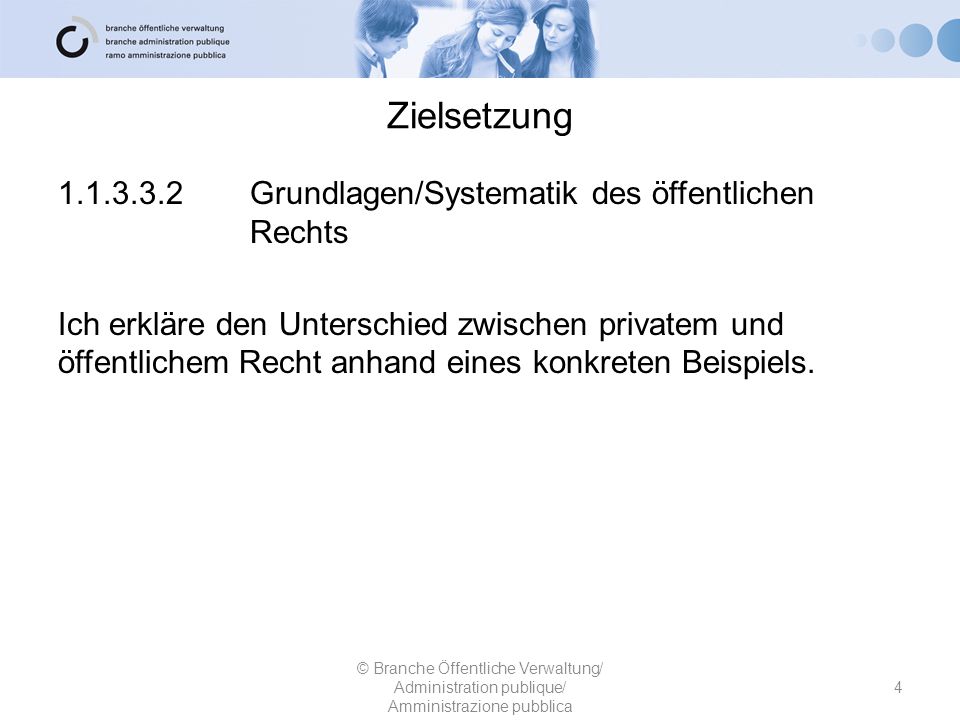 branche öffentliche verwaltung
branche administration publique
ramo amministrazione pubblica

Zielsetzung

1.1.3.3.2 Grundlagen/Systematik des öffentlichen Rechts

Ich erkläre den Unterschied zwischen privatem und öffentlichem Recht anhand eines konkreten Beispiels.

© Branche Öffentliche Verwaltung/ Administration publique/ Amministrazione pubblica

4